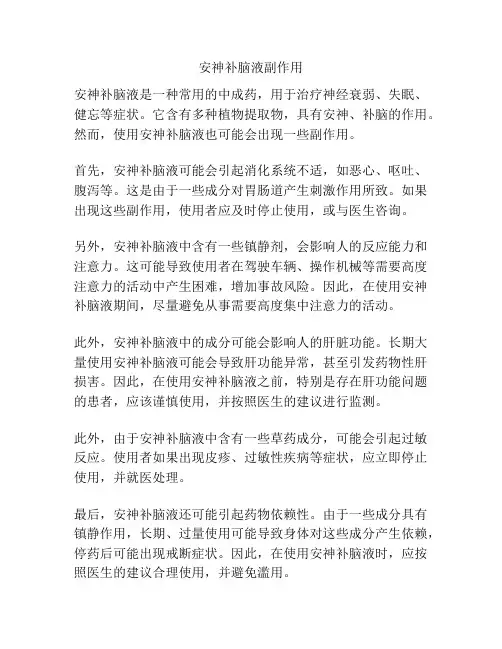 安神补脑液副作用

安神补脑液是一种常用的中成药，用于治疗神经衰弱、失眠、健忘等症状。它含有多种植物提取物，具有安神、补脑的作用。然而，使用安神补脑液也可能会出现一些副作用。

首先，安神补脑液可能会引起消化系统不适，如恶心、呕吐、腹泻等。这是由于一些成分对胃肠道产生刺激作用所致。如果出现这些副作用，使用者应及时停止使用，或与医生咨询。

另外，安神补脑液中含有一些镇静剂，会影响人的反应能力和注意力。这可能导致使用者在驾驶车辆、操作机械等需要高度注意力的活动中产生困难，增加事故风险。因此，在使用安神补脑液期间，尽量避免从事需要高度集中注意力的活动。

此外，安神补脑液中的成分可能会影响人的肝脏功能。长期大量使用安神补脑液可能会导致肝功能异常，甚至引发药物性肝损害。因此，在使用安神补脑液之前，特别是存在肝功能问题的患者，应该谨慎使用，并按照医生的建议进行监测。

此外，由于安神补脑液中含有一些草药成分，可能会引起过敏反应。使用者如果出现皮疹、过敏性疾病等症状，应立即停止使用，并就医处理。

最后，安神补脑液还可能引起药物依赖性。由于一些成分具有镇静作用，长期、过量使用可能导致身体对这些成分产生依赖，停药后可能出现戒断症状。因此，在使用安神补脑液时，应按照医生的建议合理使用，并避免滥用。